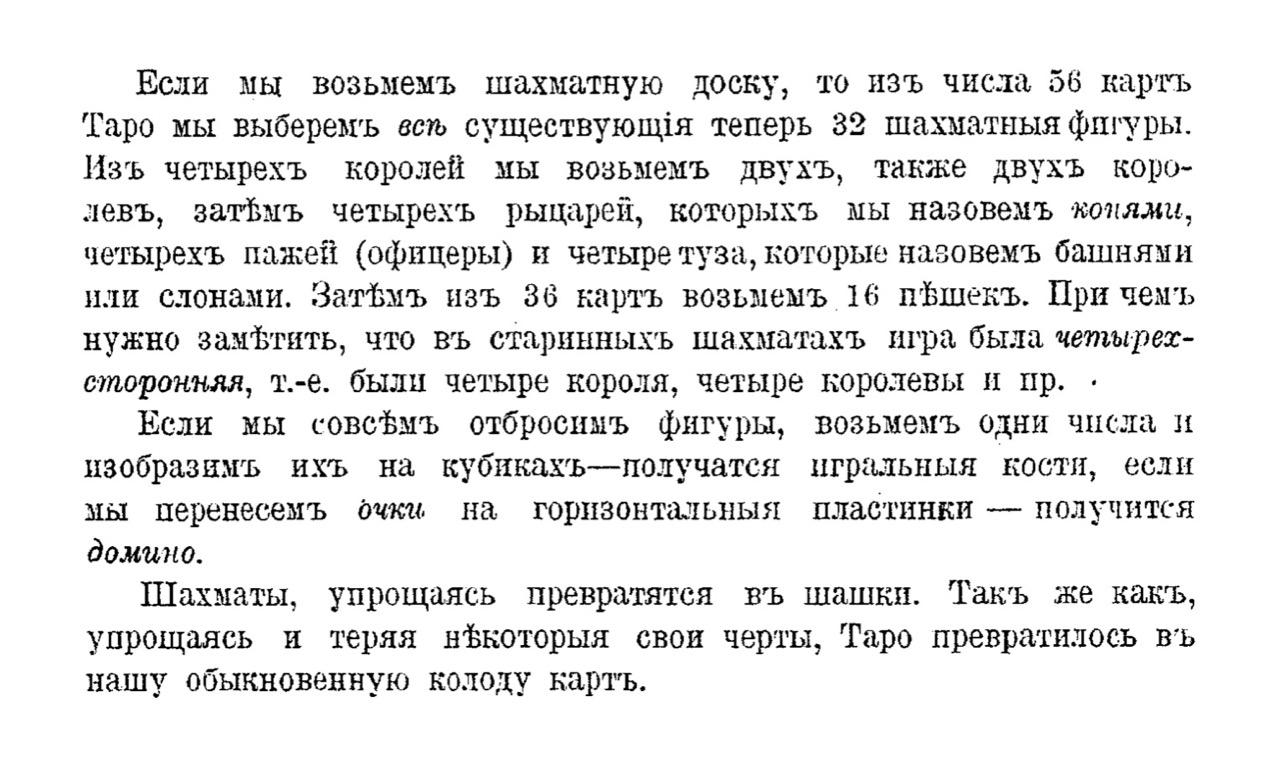 Если мы возьмемъ шахматную доску, то изъ числа 56 картъ Таро мы выберемъ всѣ существующія теперь 32 шахматныя фигуры. Изъ четырехъ королей мы возьмемъ двухъ, также двухъ королевъ, затѣмъ четырехъ рыцарей, которыхъ мы назовемъ конями, четырехъ пажей (офицеры) и четыре туза, которые назовемъ башнями или слонами. Затѣмъ изъ 36 картъ возьмемъ 16 пѣшекъ. При чемъ нужно замѣтить, что въ старинныхъ шахматахъ игра была четырехсторонняя, т.-е. были четыре короля, четыре королевы и пр.

Если мы совсѣмъ отбросимъ фигуры, возьмемъ одни числа и изобразимъ ихъ на кубикахъ—получатся игральныя кости, если мы перенесемъ очки на горизонтальныя пластинки — получится домино.

Шахматы, упрощаясь превратятся въ шашки. Такъ же какъ, упрощаясь и теряя нѣкоторыя свои черты, Таро превратилось въ нашу обыкновенную колоду картъ.